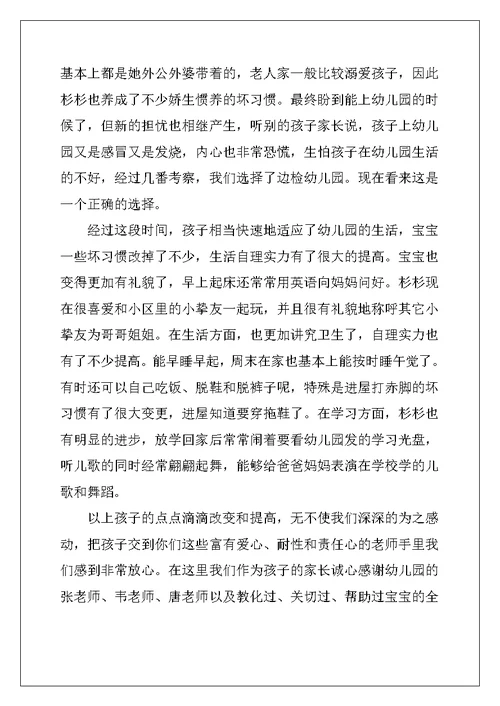 基本上都是她外公外婆带着的，老人家一般比较溺爱孩子，因此杉杉也养成了不少娇生惯养的坏习惯。最终盼到能上幼儿园的时候了，但新的担忧也相继产生，听别的孩子家长说，孩子上幼儿园又是感冒又是发烧，内心也非常恐慌，生怕孩子在幼儿园生活的不好，经过几番考察，我们选择了边检幼儿园。现在看来这是一个正确的选择。

经过这段时间，孩子相当快速地适应了幼儿园的生活，宝宝一些坏习惯改掉了不少，生活自理实力有了很大的提高。宝宝也变得更加有礼貌了，早上起床还常常用英语向妈妈问好。杉杉现在很喜爱和小区里的小挚友一起玩，并且很有礼貌地称呼其它小挚友为哥哥姐姐。在生活方面，也更加讲究卫生了，自理实力也有了不少提高。能早睡早起，周末在家也基本上能按时睡午觉了。有时还可以自己吃饭、脱鞋和脱裤子呢，特殊是进屋打赤脚的坏习惯有了很大变更，进屋知道要穿拖鞋了。在学习方面，杉杉也有明显的进步，放学回家后常常闹着要看幼儿园发的学习光盘，听儿歌的同时经常翩翩起舞，能够给爸爸妈妈表演在学校学的儿歌和舞蹈。

以上孩子的点点滴滴改变和提高，无不使我们深深的为之感动，把孩子交到你们这些富有爱心、耐性和责任心的老师手里我们感到非常放心。在这里我们作为孩子的家长诚心感谢幼儿园的张老师、韦老师、唐老师以及教化过、关切过、帮助过宝宝的全